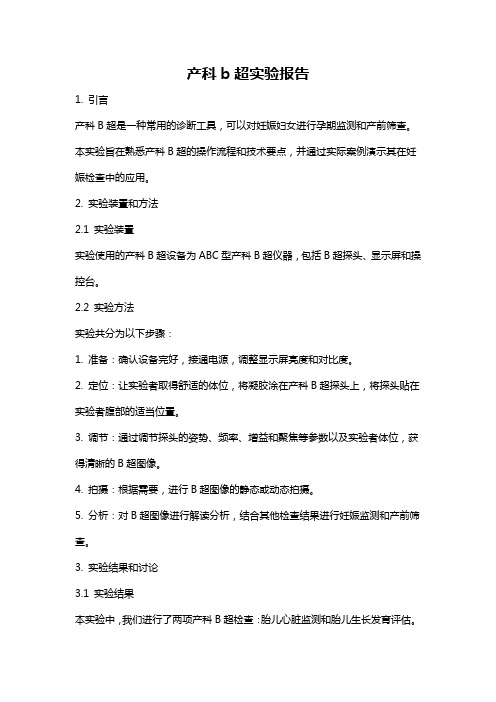 产科 b 超实验报告

1. 引言

产科 B 超是一种常用的诊断工具，可以对妊娠妇女进行孕期监测和产前筛查。本实验旨在熟悉产科 B 超的操作流程和技术要点，并通过实际案例演示其在妊娠检查中的应用。

2. 实验装置和方法

2.1 实验装置

实验使用的产科 B 超设备为 ABC 型产科 B 超仪器，包括 B 超探头、显示屏和操控台。

2.2 实验方法

实验共分为以下步骤：

1. 准备：确认设备完好，接通电源，调整显示屏亮度和对比度。

2. 定位：让实验者取得舒适的体位，将凝胶涂在产科 B 超探头上，将探头贴在实验者腹部的适当位置。

3. 调节：通过调节探头的姿势、频率、增益和聚焦等参数以及实验者体位，获得清晰的 B 超图像。

4. 拍摄：根据需要，进行 B 超图像的静态或动态拍摄。

5. 分析：对 B 超图像进行解读分析，结合其他检查结果进行妊娠监测和产前筛查。

3. 实验结果和讨论

3.1 实验结果

本实验中，我们进行了两项产科 B 超检查：胎儿心脏监测和胎儿生长发育评估。